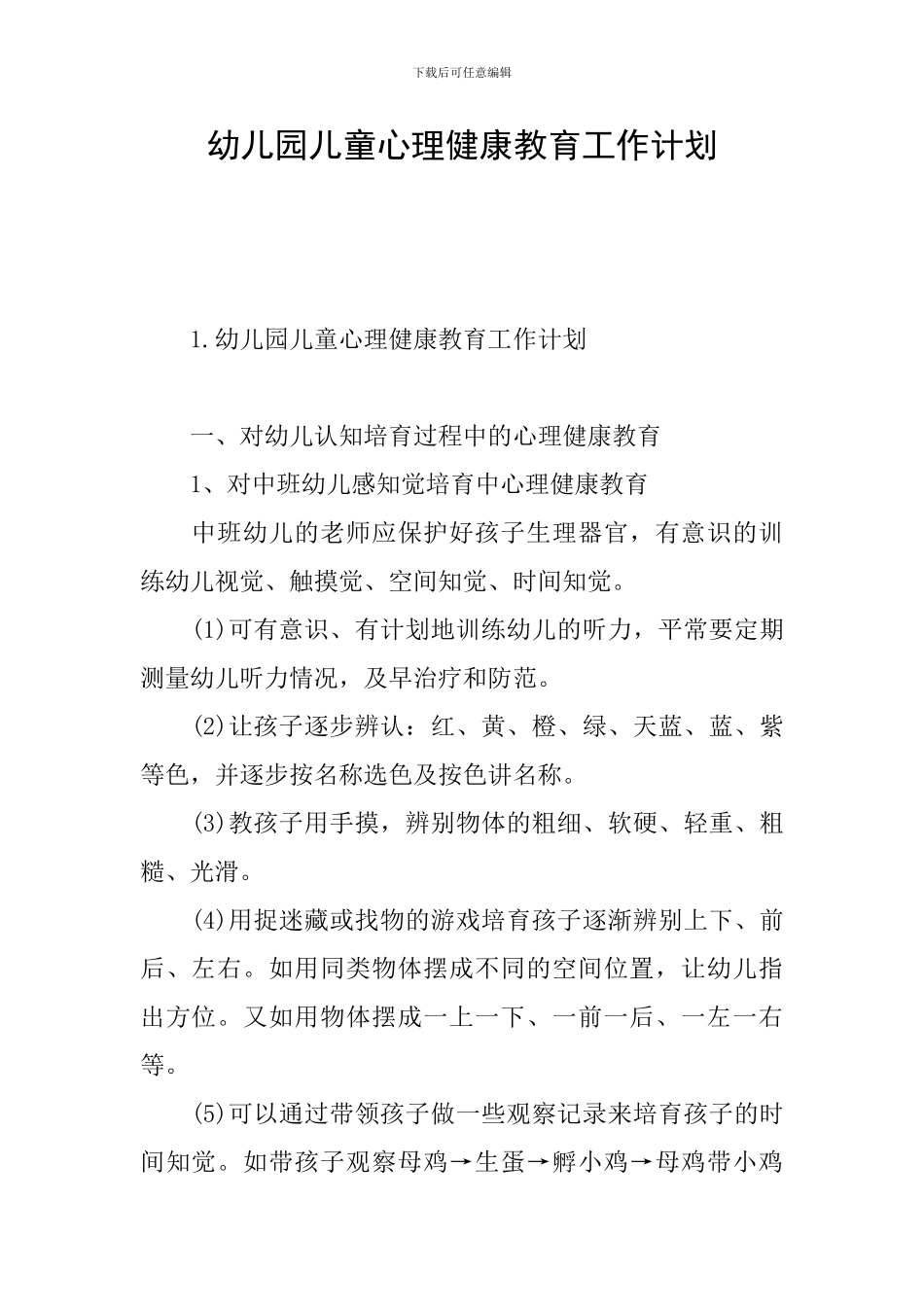 下载后可任意编辑

幼儿园儿童心理健康教育工作计划

1.幼儿园儿童心理健康教育工作计划

一、对幼儿认知培育过程中的心理健康教育

1、对中班幼儿感知觉培育中心理健康教育

中班幼儿的老师应保护好孩子生理器官，有意识的训练幼儿视觉、触摸觉、空间知觉、时间知觉。

(1)可有意识、有计划地训练幼儿的听力，平常要定期测量幼儿听力情况，及早治疗和防范。

(2)让孩子逐步辨认：红、黄、橙、绿、天蓝、蓝、紫等色，并逐步按名称选色及按色讲名称。

(3)教孩子用手摸，辨别物体的粗细、软硬、轻重、粗糙、光滑。

(4)用捉迷藏或找物的游戏培育孩子逐渐辨别上下、前后、左右。如用同类物体摆成不同的空间位置，让幼儿指出方位。又如用物体摆成一上一下、一前一后、一左一右等。

(5)可以通过带领孩子做一些观察记录来培育孩子的时间知觉。如带孩子观察母鸡→生蛋→孵小鸡→母鸡带小鸡